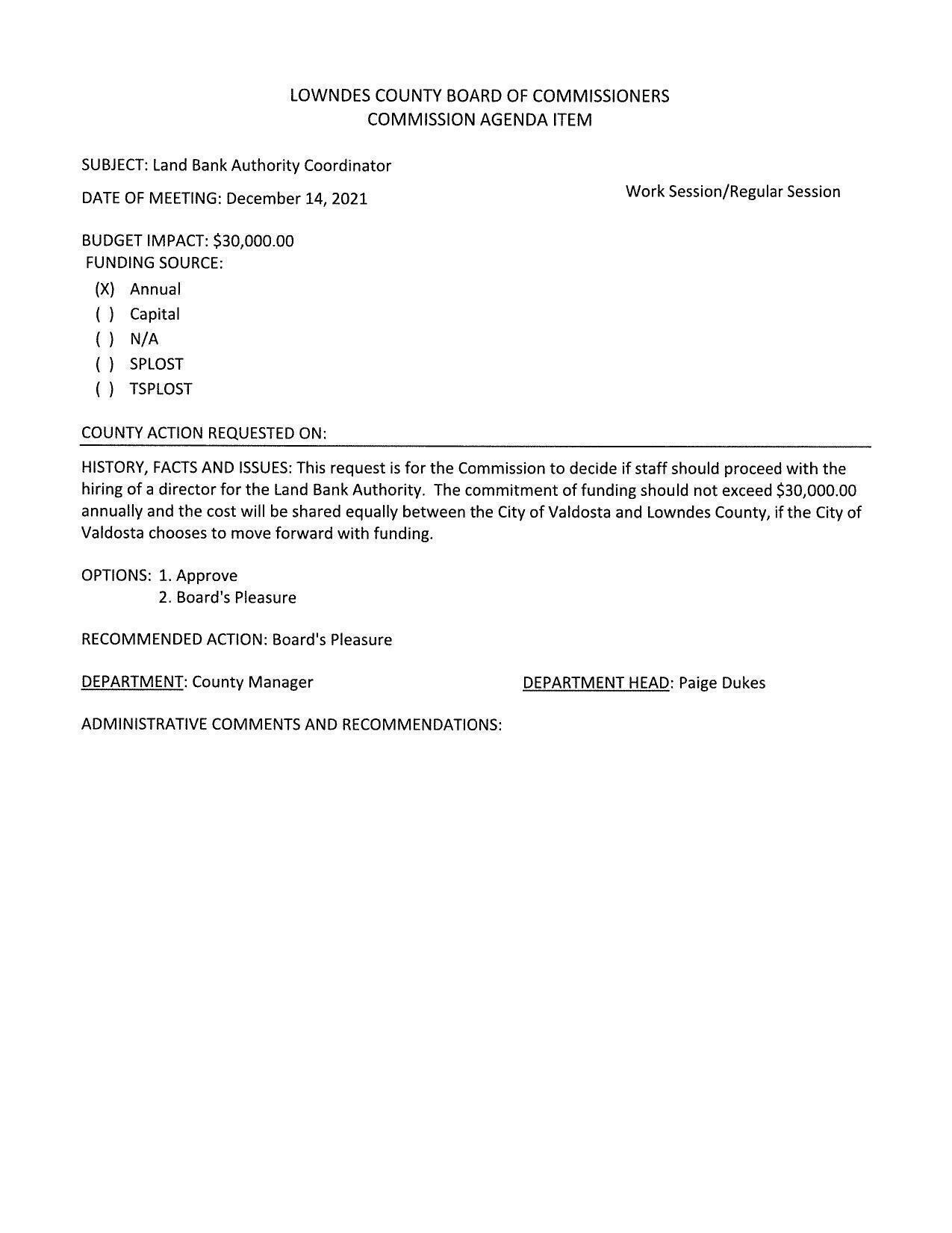 LOWNDES COUNTY BOARD OF COMMISSIONERS
COMMISSION AGENDA ITEM

SUBJECT: Land Bank Authority Coordinator

DATE OF MEETING: December 14, 2021

Work Session/Regular Session

BUDGET IMPACT: \$30,000.00
FUNDING SOURCE:
(X) Annual
( ) Capital
( ) N/A
( ) SPLOST
( ) TSPLOST

COUNTY ACTION REQUESTED ON:

HISTORY, FACTS AND ISSUES: This request is for the Commission to decide if staff should proceed with the hiring of a director for the Land Bank Authority. The commitment of funding should not exceed \$30,000.00 annually and the cost will be shared equally between the City of Valdosta and Lowndes County, if the City of Valdosta chooses to move forward with funding.

OPTIONS: 1. Approve
2. Board's Pleasure

RECOMMENDED ACTION: Board's Pleasure

DEPARTMENT: County Manager

DEPARTMENT HEAD: Paige Dukes

ADMINISTRATIVE COMMENTS AND RECOMMENDATIONS: